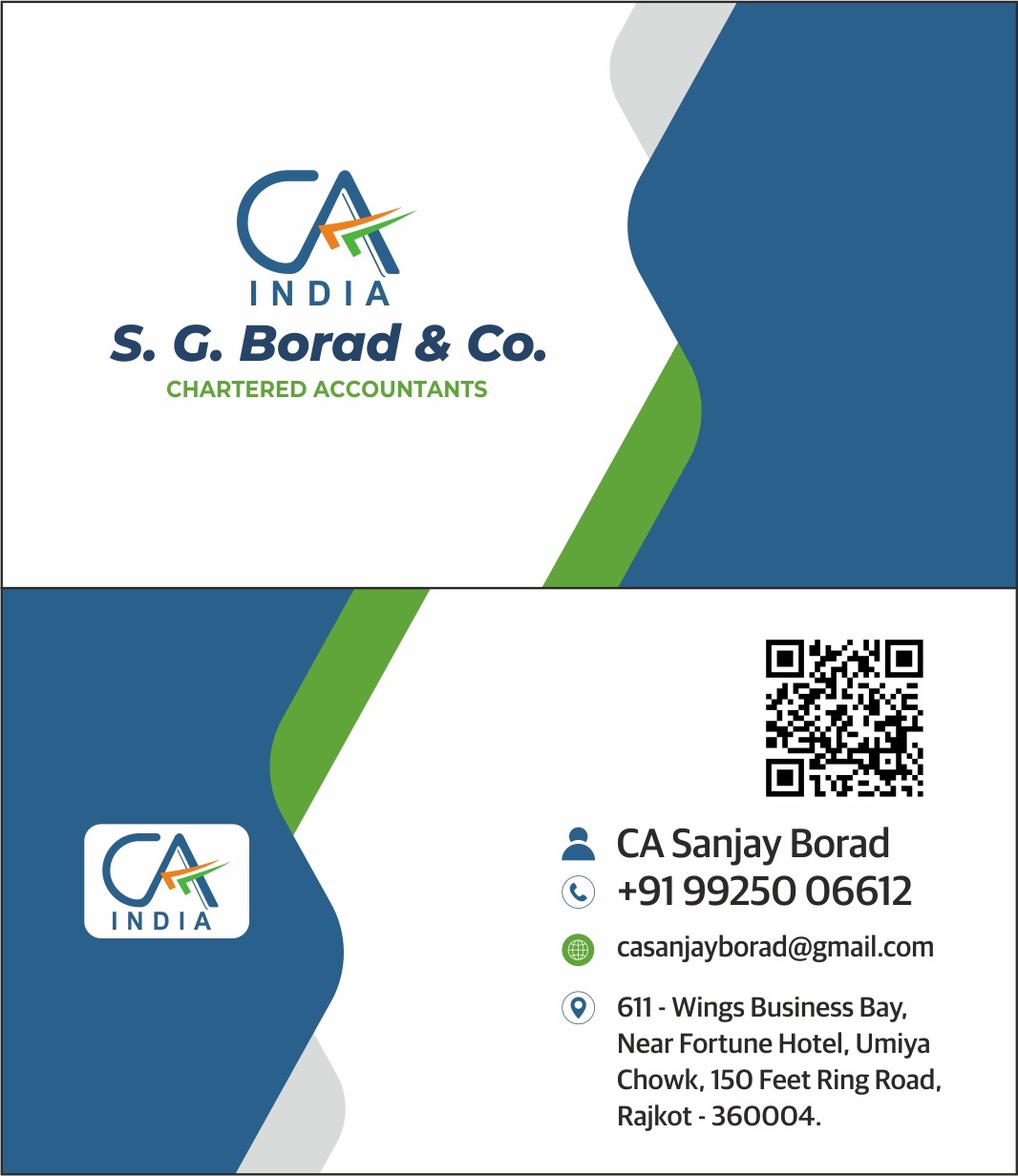 CA
INDIA
S. G. Borad & Co.
CHARTERED ACCOUNTANTS

CA
INDIA

CA Sanjay Borad
+91 99250 06612
casanjayborad@gmail.com

611 - Wings Business Bay,
Near Fortune Hotel, Umiya
Chowk, 150 Feet Ring Road,
Rajkot - 360004.